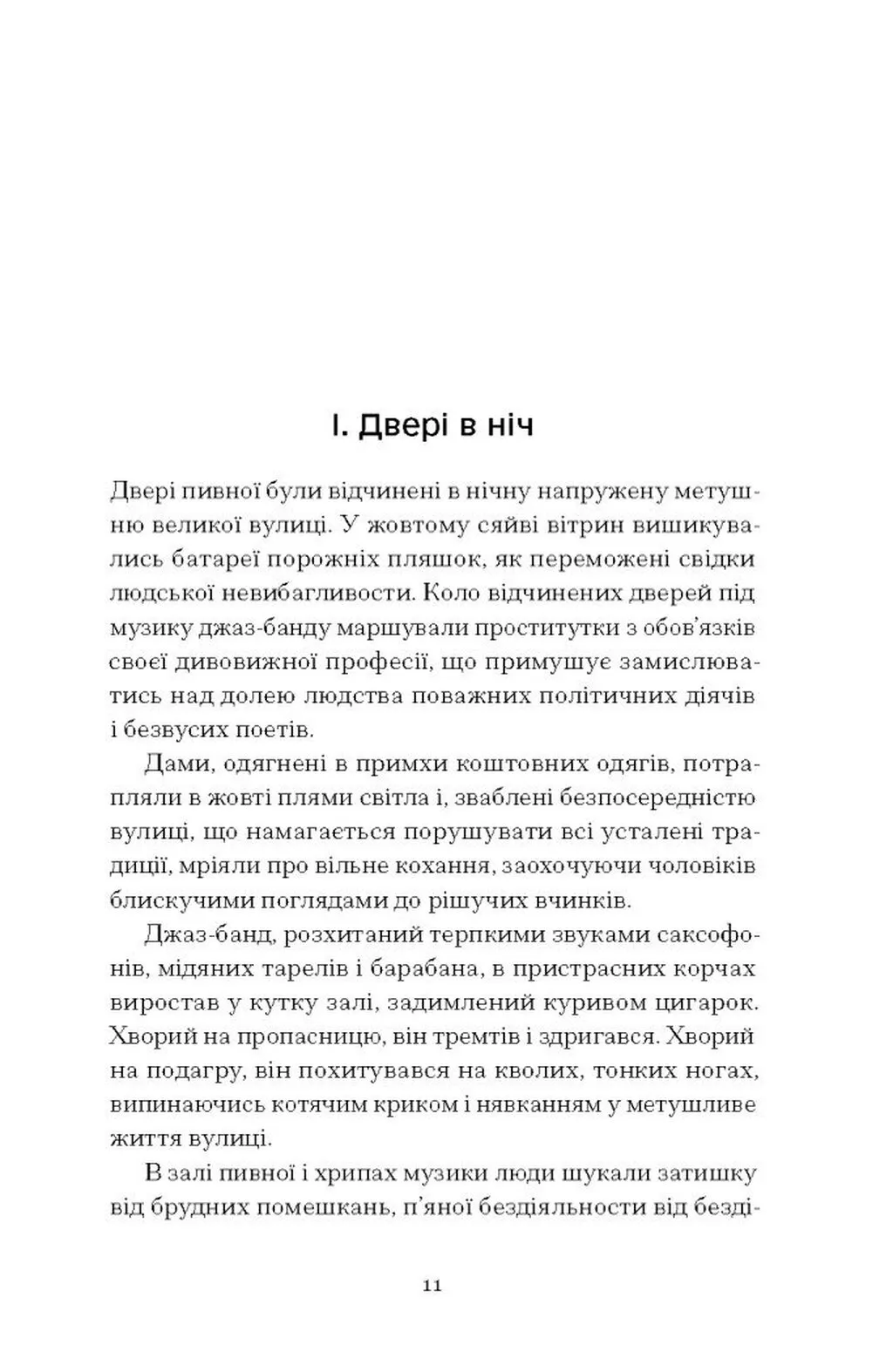 І. Двері в ніч

Двері пивної були відчинені в нічну напружену метушню великої вулиці. У жовтому сяйві вітрин вишикувались батареї порожніх пляшок, як переможені свідки людської невибагливости. Коло відчинених дверей під музику джаз-банду маршували проститутки з обов'язків своєї дивовижної професії, що примушує замислюватись над долею людства поважних політичних діячів і безвусих поетів.

Дами, одягнені в примхи коштовних одягів, потрапляли в жовті плями світла і, зваблені безпосередністю вулиці, що намагається порушувати всі усталені традиції, мріяли про вільне кохання, заохочуючи чоловіків блискучими поглядами до рішучих вчинків.

Джаз-банд, розхитаний терпкими звуками саксофонів, мідяних тарелів і барабана, в пристрасних корчах виростав у кутку залі, задимлений куривом цигарок. Хворий на пропасницю, він тремтів і здригався. Хворий на подагру, він похитувався на кволих, тонких ногах, випинаючись котячим криком і нявканням у метушливе життя вулиці.

В залі пивної і хрипах музики люди шукали затишку від брудних помешкань, п'яної бездіяльности від безді-

11